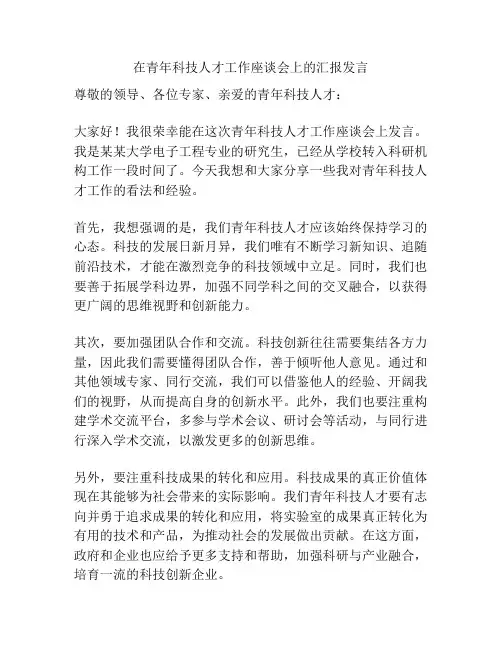 在青年科技人才工作座谈会上的汇报发言

尊敬的领导、各位专家、亲爱的青年科技人才：

大家好！我很荣幸能在这次青年科技人才工作座谈会上发言。我是某某大学电子工程专业的研究生，已经从学校转入科研机构工作一段时间了。今天我想和大家分享一些我对青年科技人才工作的看法和经验。

首先，我想强调的是，我们青年科技人才应该始终保持学习的心态。科技的发展日新月异，我们唯有不断学习新知识、追随前沿技术，才能在激烈竞争的科技领域中立足。同时，我们也要善于拓展学科边界，加强不同学科之间的交叉融合，以获得更广阔的思维视野和创新能力。

其次，要加强团队合作和交流。科技创新往往需要集结各方力量，因此我们需要懂得团队合作，善于倾听他人意见。通过和其他领域专家、同行交流，我们可以借鉴他人的经验、开阔我们的视野，从而提高自身的创新水平。此外，我们也要注重构建学术交流平台，多参与学术会议、研讨会等活动，与同行进行深入学术交流，以激发更多的创新思维。

另外，要注重科技成果的转化和应用。科技成果的真正价值体现在其能够为社会带来的实际影响。我们青年科技人才要有志向并勇于追求成果的转化和应用，将实验室的成果真正转化为有用的技术和产品，为推动社会的发展做出贡献。在这方面，政府和企业也应给予更多支持和帮助，加强科研与产业融合，培育一流的科技创新企业。